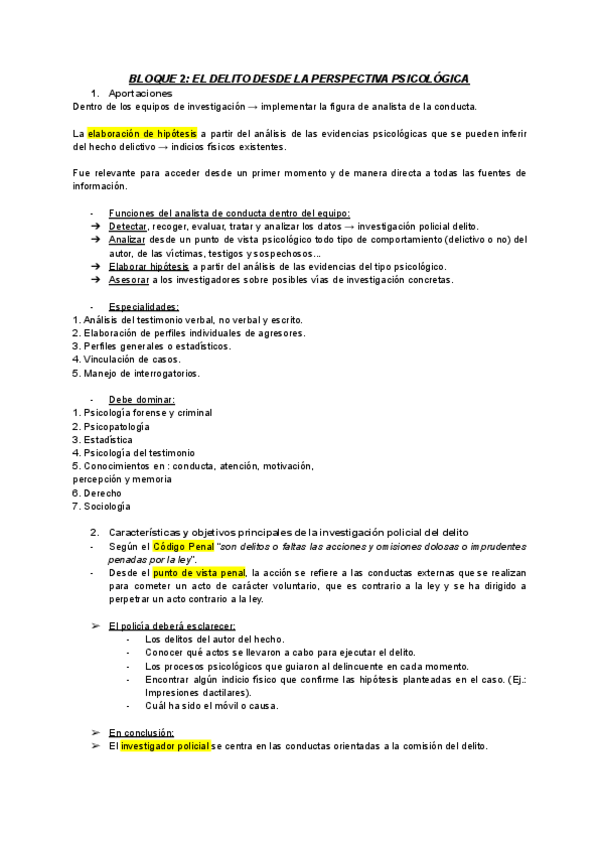 BLOQUE 2: EL DELITO DESDE LA PERSPECTIVA PSICOLÓGICA

1. Aportaciones

Dentro de los equipos de investigación → implementar la figura de analista de la conducta.

La elaboración de hipótesis a partir del análisis de las evidencias psicológicas que se pueden inferir del hecho delictivo → indicios físicos existentes.

Fue relevante para acceder desde un primer momento y de manera directa a todas las fuentes de información.

- Funciones del analista de conducta dentro del equipo:
➔ Detectar, recoger, evaluar, tratar y analizar los datos → investigación policial delito.
➔ Analizar desde un punto de vista psicológico todo tipo de comportamiento (delictivo o no) del autor, de las víctimas, testigos y sospechosos...
➔ Elaborar hipótesis a partir del análisis de las evidencias del tipo psicológico.
➔ Asesorar a los investigadores sobre posibles vías de investigación concretas.

- Especialidades:
1. Análisis del testimonio verbal, no verbal y escrito.
2. Elaboración de perfiles individuales de agresores.
3. Perfiles generales o estadísticos.
4. Vinculación de casos.
5. Manejo de interrogatorios.

- Debe dominar:
1. Psicología forense y criminal
2. Psicopatología
3. Estadística
4. Psicología del testimonio
5. Conocimientos en : conducta, atención, motivación, percepción y memoria
6. Derecho
7. Sociología

2. Características y objetivos principales de la investigación policial del delito
- Según el Código Penal "son delitos o faltas las acciones y omisiones dolosas o imprudentes penadas por la ley".
- Desde el punto de vista penal, la acción se refiere a las conductas externas que se realizan para cometer un acto de carácter voluntario, que es contrario a la ley y se ha dirigido a perpetrar un acto contrario a la ley.

➢ El policía deberá esclarecer:
- Los delitos del autor del hecho.
- Conocer qué actos se llevaron a cabo para ejecutar el delito.
- Los procesos psicológicos que guiaron al delincuente en cada momento.
- Encontrar algún indicio físico que confirme las hipótesis planteadas en el caso. (Ej.: Impresiones dactilares).
- Cuál ha sido el móvil o causa.

➢ En conclusión:
➢ El investigador policial se centra en las conductas orientadas a la comisión del delito.